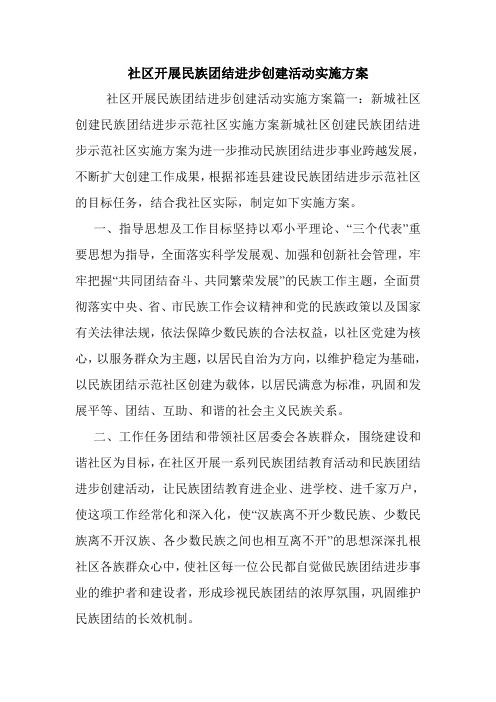 社区开展民族团结进步创建活动实施方案

社区开展民族团结进步创建活动实施方案篇一：新城社区创建民族团结进步示范社区实施方案新城社区创建民族团结进步示范社区实施方案为进一步推动民族团结进步事业跨越发展，不断扩大创建工作成果，根据祁连县建设民族团结进步示范社区的目标任务，结合我社区实际，制定如下实施方案。

一、指导思想及工作目标坚持以邓小平理论、“三个代表”重要思想为指导，全面落实科学发展观、加强和创新社会管理，牢牢把握“共同团结奋斗、共同繁荣发展”的民族工作主题，全面贯彻落实中央、省、市民族工作会议精神和党的民族政策以及国家有关法律法规，依法保障少数民族的合法权益，以社区党建为核心，以服务群众为主题，以居民自治为方向，以维护稳定为基础，以民族团结示范社区创建为载体，以居民满意为标准，巩固和发展平等、团结、互助、和谐的社会主义民族关系。

二、工作任务团结和带领社区居委会各族群众，围绕建设和谐社区为目标，在社区开展一系列民族团结教育活动和民族团结进步创建活动，让民族团结教育进企业、进学校、进千家万户，使这项工作经常化和深入化，使“汉族离不开少数民族、少数民族离不开汉族、各少数民族之间也相互离不开”的思想深深扎根社区各族群众心中，使社区每一位公民都自觉做民族团结进步事业的维护者和建设者，形成珍视民族团结的浓厚氛围，巩固维护民族团结的长效机制。